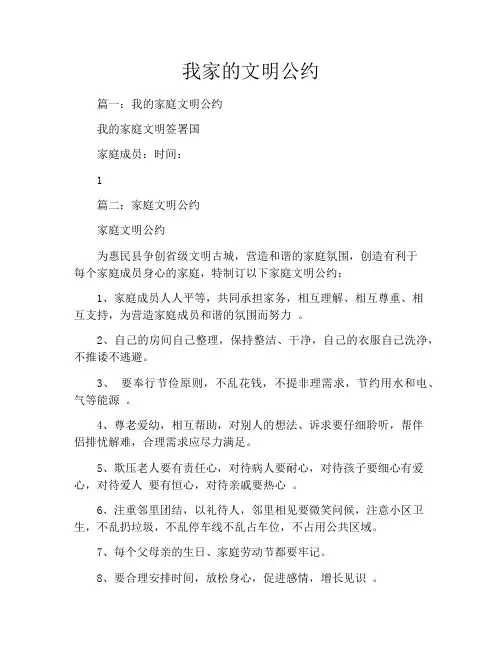 我家的文明公约

篇一：我的家庭文明公约

我的家庭文明签署国

家庭成员：时间：

1

篇二：家庭文明公约

家庭文明公约

为惠民县争创省级文明古城，营造和谐的家庭氛围，创造有利于每个家庭成员身心的家庭，特制订以下家庭文明公约：

1、家庭成员人人平等，共同承担家务，相互理解、相互尊重、相互支持，为营造家庭成员和谐的氛围而努力 。

2、自己的房间自己整理，保持整洁、干净，自己的衣服自己洗净，不推诿不逃避。

3、 要奉行节俭原则，不乱花钱，不提非理需求，节约用水和电、气等能源 。

4、尊老爱幼，相互帮助，对别人的想法、诉求要仔细聆听，帮伴侣排忧解难，合理需求应尽力满足。

5、欺压老人要有责任心，对待病人要耐心，对待孩子要细心有爱心，对待爱人 要有恒心，对待亲戚要热心 。

6、注重邻里团结，以礼待人，邻里相见要微笑问候，注意小区卫生，不乱扔垃圾，不乱停车线不乱占车位，不占用公共区域。

7、每个父母亲的生日、家庭劳动节都要牢记。

8、要合理安排时间，放松身心，促进感情，增长见识 。